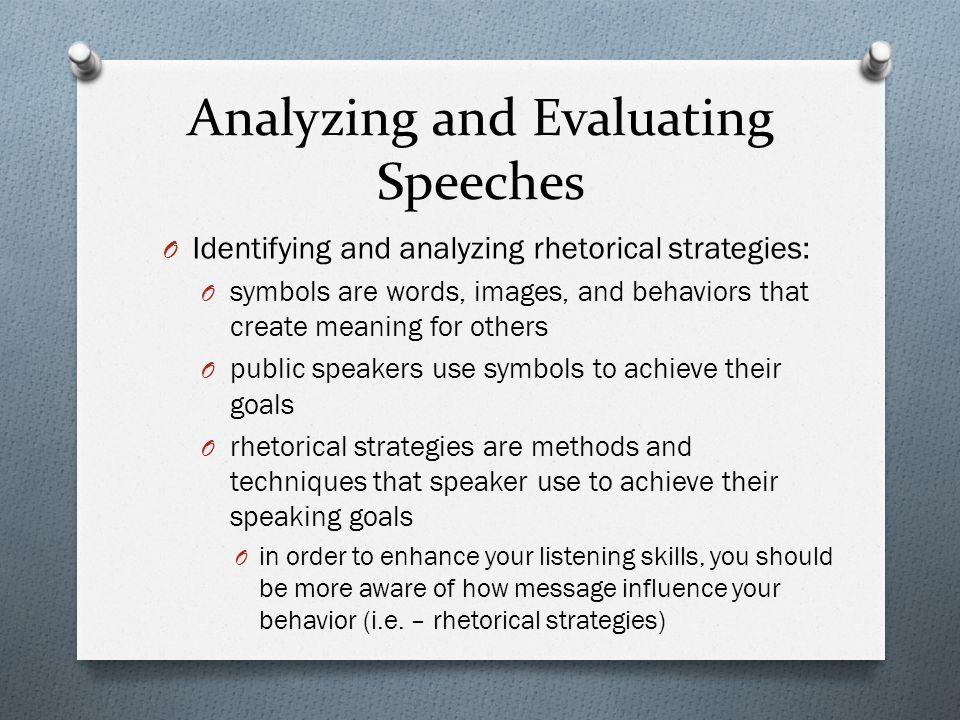 Analyzing and Evaluating Speeches

O Identifying and analyzing rhetorical strategies:

O symbols are words, images, and behaviors that create meaning for others

O public speakers use symbols to achieve their goals

O rhetorical strategies are methods and techniques that speaker use to achieve their speaking goals

O in order to enhance your listening skills, you should be more aware of how message influence your behavior (i.e. – rhetorical strategies)